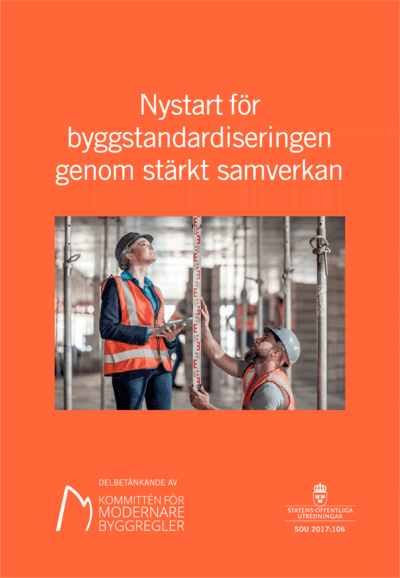 Nystart för byggstandardiseringen genom stärkt samverkan

DELBETÄNKANDE AV

KOMMITTÉN FÖR MODERNARE BYGGREGLER

STATENS OFFENTLIGA UTREDNINGAR

SOU 2017:106